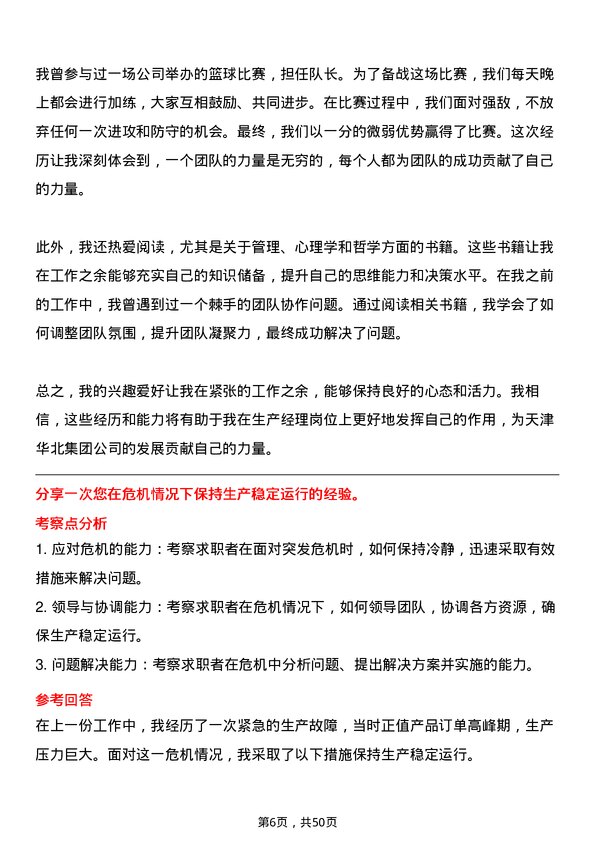 我曾参与过一场公司举办的篮球比赛，担任队长。为了备战这场比赛，我们每天晚上都会进行加练，大家互相鼓励、共同进步。在比赛过程中，我们面对强敌，不放弃任何一次进攻和防守的机会。最终，我们以一分的微弱优势赢得了比赛。这次经历让我深刻体会到，一个团队的力量是无穷的，每个人都为团队的成功贡献了自己的力量。

此外，我还热爱阅读，尤其是关于管理、心理学和哲学方面的书籍。这些书籍让我在工作之余能够充实自己的知识储备，提升自己的思维能力和决策水平。在我之前的工作中，我曾遇到过一个棘手的团队协作问题。通过阅读相关书籍，我学会了如何调整团队氛围，提升团队凝聚力，最终成功解决了问题。

总之，我的兴趣爱好让我在紧张的工作之余，能够保持良好的心态和活力。我相信，这些经历和能力将有助于我在生产经理岗位上更好地发挥自己的作用，为天津华北集团公司的发展贡献自己的力量。

分享一次您在危机情况下保持生产稳定运行的经验。

考察点分析

1. 应对危机的能力：考察求职者在面对突发危机时，如何保持冷静，迅速采取有效措施来解决问题。

2. 领导与协调能力：考察求职者在危机情况下，如何领导团队，协调各方资源，确保生产稳定运行。

3. 问题解决能力：考察求职者在危机中分析问题、提出解决方案并实施的能力。

参考回答

在上一份工作中，我经历了一次紧急的生产故障，当时正值产品订单高峰期，生产压力巨大。面对这一危机情况，我采取了以下措施保持生产稳定运行。

第6页，共50页